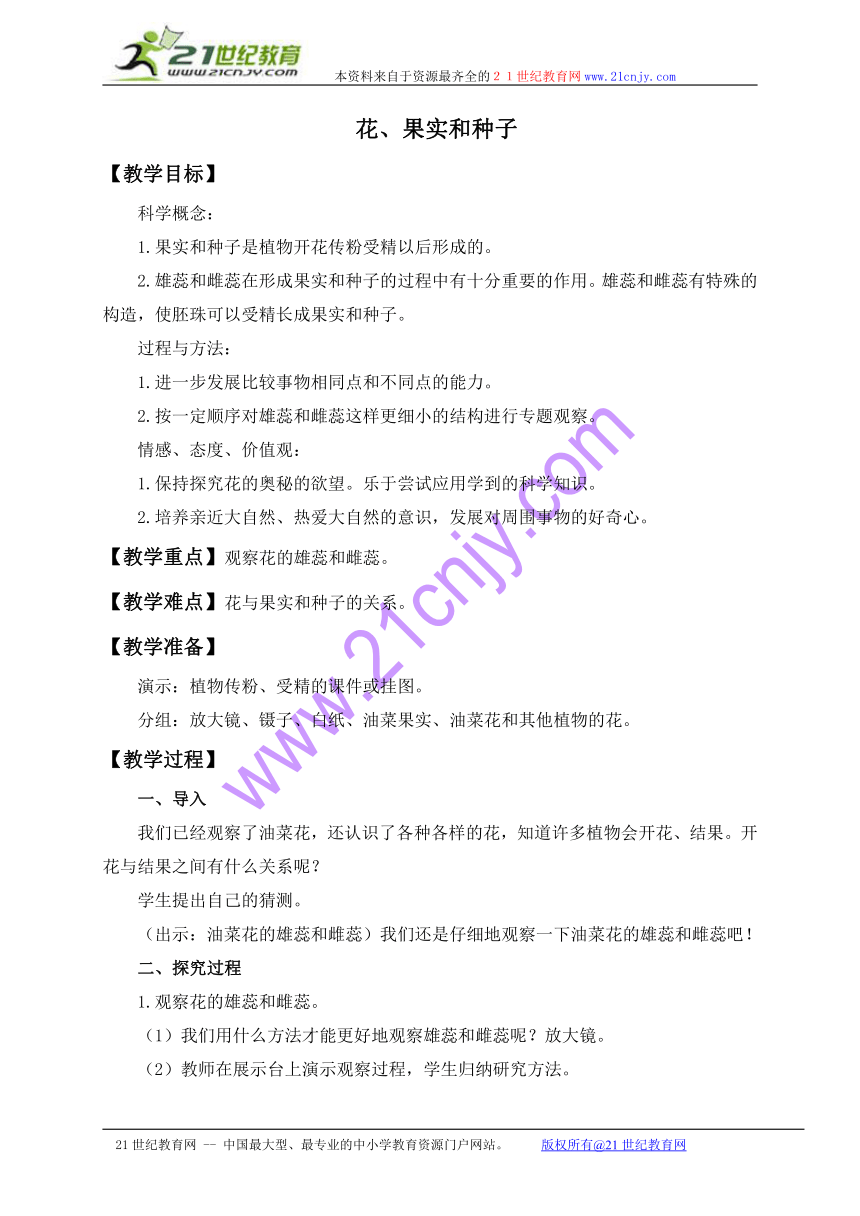 21世纪教育
www.21cnjy.com
本资料来自于资源最齐全的２１世纪教育网www.21cnjy.com

花、果实和种子

【教学目标】

科学概念：

1.果实和种子是植物开花传粉受精以后形成的。

2.雄蕊和雌蕊在形成果实和种子的过程中有十分重要的作用。雄蕊和雌蕊有特殊的构造，使胚珠可以受精长成果实和种子。

过程与方法：

1.进一步发展比较事物相同点和不同点的能力。

2.按一定顺序对雄蕊和雌蕊这样更细小的结构进行专题观察。

情感、态度、价值观：

1.保持探究花的奥秘的欲望。乐于尝试应用学到的科学知识。

2.培养亲近大自然、热爱大自然的意识，发展对周围事物的好奇心。

【教学重点】观察花的雄蕊和雌蕊。

【教学难点】花与果实和种子的关系。

【教学准备】

演示：植物传粉、受精的课件或挂图。

分组：放大镜、镊子、白纸、油菜果实、油菜花和其他植物的花。

【教学过程】

一、导入

我们已经观察了油菜花，还认识了各种各样的花，知道许多植物会开花、结果。开花与结果之间有什么关系呢？

学生提出自己的猜测。

（出示：油菜花的雄蕊和雌蕊）我们还是仔细地观察一下油菜花的雄蕊和雌蕊吧！

二、探究过程

1.观察花的雄蕊和雌蕊。

（1）我们用什么方法才能更好地观察雄蕊和雌蕊呢？放大镜。

（2）教师在展示台上演示观察过程，学生归纳研究方法。

www.21cnjy.com

21世纪教育网 -- 中国最大型、最专业的中小学教育资源门户网站。 版权所有@21世纪教育网